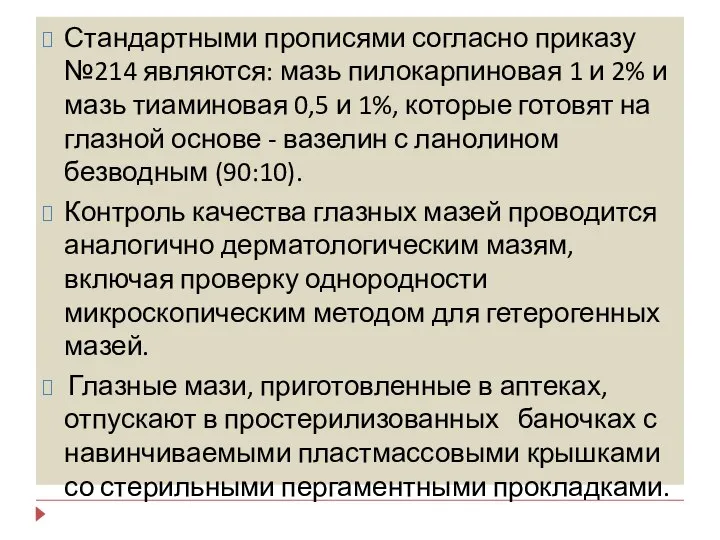 Стандартными прописями согласно приказу №214 являются: мазь пилокарпиновая 1 и 2% и мазь тиаминовая 0,5 и 1%, которые готовят на глазной основе - вазелин с ланолином безводным (90:10).

Контроль качества глазных мазей проводится аналогично дерматологическим мазям, включая проверку однородности микроскопическим методом для гетерогенных мазей.

Глазные мази, приготовленные в аптеках, отпускают в простерилизованных баночках с навинчиваемыми пластмассовыми крышками со стерильными пергаментными прокладками.